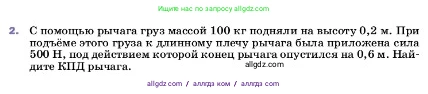 Ищите нас по запросу allgdz.com

2. С помощью рычага груз массой 100 кг подняли на высоту 0,2 м. При подъёме этого груза к длинному плечу рычага была приложена сила 500 Н, под действием которой конец рычага опустился на 0,6 м. Найдите КПД рычага.

allgdz.com

allgdz com / аллгдз ком / аллгдз com